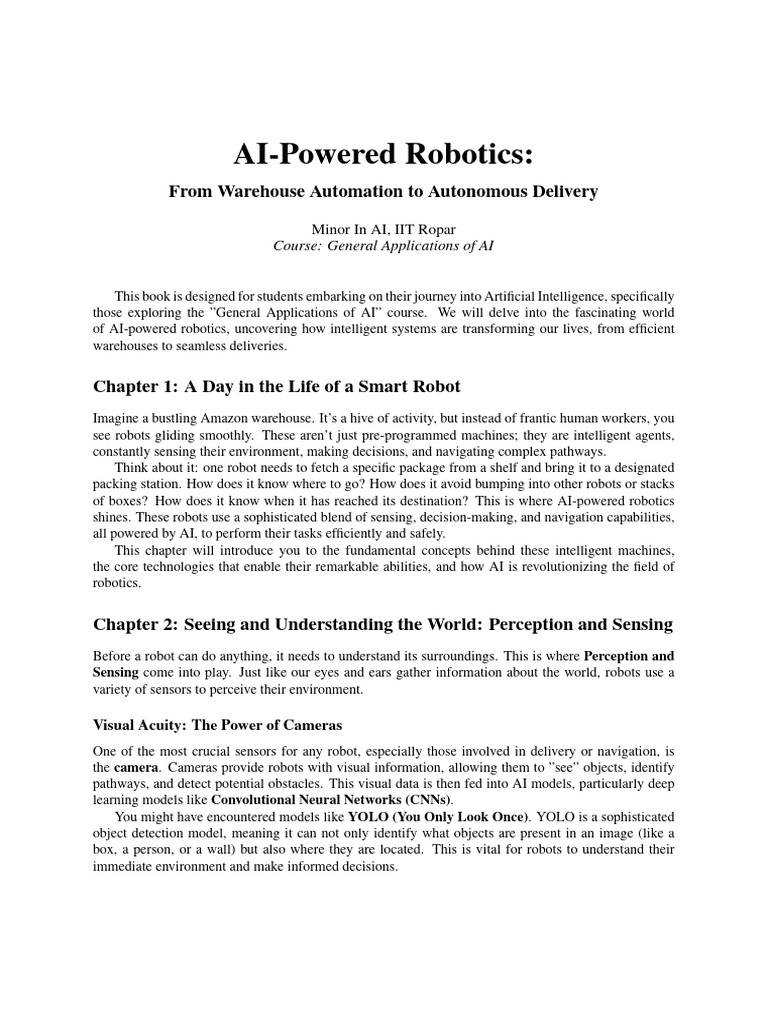 AI-Powered Robotics:

From Warehouse Automation to Autonomous Delivery

Minor In AI, IIT Ropar
Course: General Applications of AI

This book is designed for students embarking on their journey into Artificial Intelligence, specifically those exploring the "General Applications of AI" course. We will delve into the fascinating world of AI-powered robotics, uncovering how intelligent systems are transforming our lives, from efficient warehouses to seamless deliveries.

Chapter 1: A Day in the Life of a Smart Robot

Imagine a bustling Amazon warehouse. It's a hive of activity, but instead of frantic human workers, you see robots gliding smoothly. These aren't just pre-programmed machines; they are intelligent agents, constantly sensing their environment, making decisions, and navigating complex pathways.

Think about it: one robot needs to fetch a specific package from a shelf and bring it to a designated packing station. How does it know where to go? How does it avoid bumping into other robots or stacks of boxes? How does it know when it has reached its destination? This is where AI-powered robotics shines. These robots use a sophisticated blend of sensing, decision-making, and navigation capabilities, all powered by AI, to perform their tasks efficiently and safely.

This chapter will introduce you to the fundamental concepts behind these intelligent machines, the core technologies that enable their remarkable abilities, and how AI is revolutionizing the field of robotics.

Chapter 2: Seeing and Understanding the World: Perception and Sensing

Before a robot can do anything, it needs to understand its surroundings. This is where Perception and Sensing come into play. Just like our eyes and ears gather information about the world, robots use a variety of sensors to perceive their environment.

Visual Acuity: The Power of Cameras

One of the most crucial sensors for any robot, especially those involved in delivery or navigation, is the camera. Cameras provide robots with visual information, allowing them to "see" objects, identify pathways, and detect potential obstacles. This visual data is then fed into AI models, particularly deep learning models like Convolutional Neural Networks (CNNs).

You might have encountered models like YOLO (You Only Look Once). YOLO is a sophisticated object detection model, meaning it can not only identify what objects are present in an image (like a box, a person, or a wall) but also where they are located. This is vital for robots to understand their immediate environment and make informed decisions.